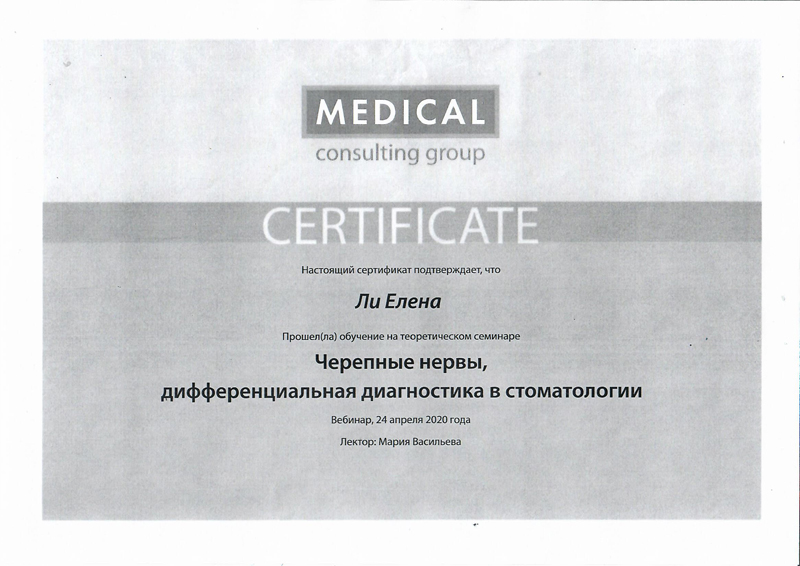 MEDICAL
consulting group

CERTIFICATE

Настоящий сертификат подтверждает, что

Ли Елена

Прошел(ла) обучение на теоретическом семинаре

Черепные нервы,
дифференциальная диагностика в стоматологии

Вебинар, 24 апреля 2020 года

Лектор: Мария Васильева